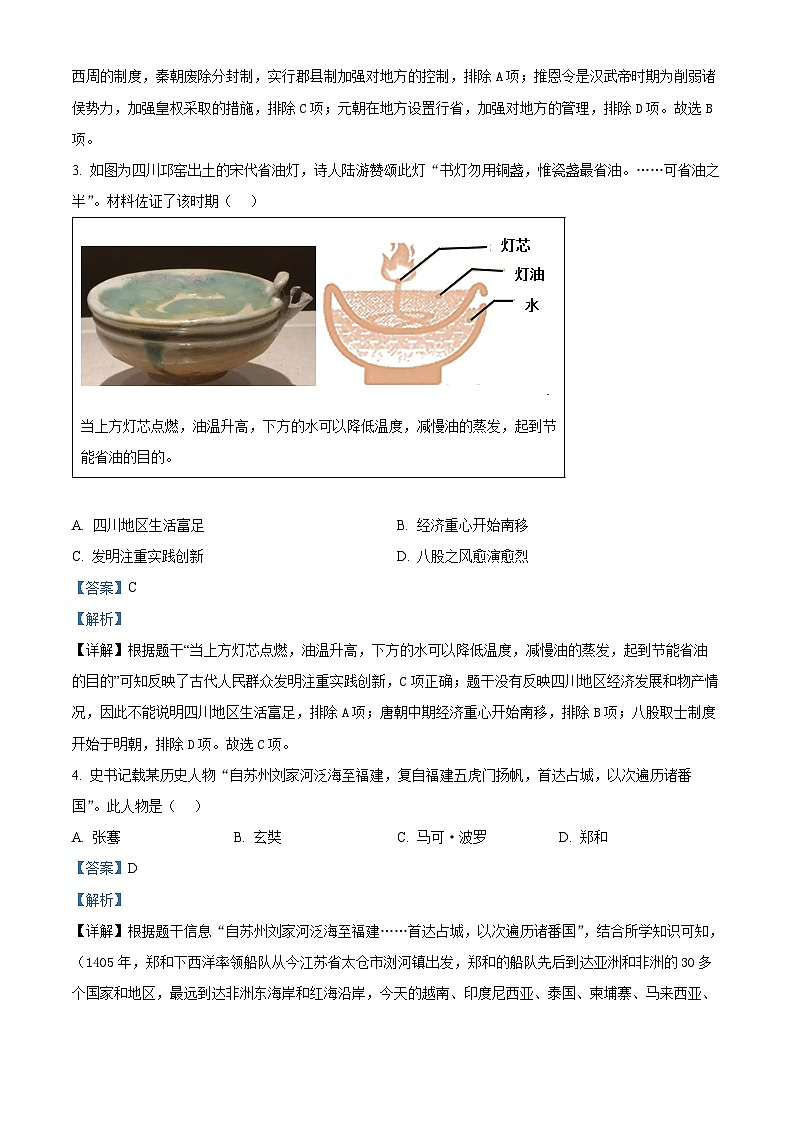 西周的制度，秦朝废除分封制，实行郡县制加强对地方的控制，排除A项；推恩令是汉武帝时期为削弱诸侯势力，加强皇权采取的措施，排除C项；元朝在地方设置行省，加强对地方的管理，排除D项。故选B项。

3. 如图为四川邛窑出土的宋代省油灯，诗人陆游赞颂此灯“书灯勿用铜盏，惟瓷盏最省油。……可省油之半”。材料佐证了该时期（　）

灯芯
灯油
水

当上方灯芯点燃，油温升高，下方的水可以降低温度，减慢油的蒸发，起到节能省油的目的。

A. 四川地区生活富足
B. 经济重心开始南移
C. 发明注重实践创新
D. 八股之风愈演愈烈

【答案】C

【解析】

【详解】根据题干“当上方灯芯点燃，油温升高，下方的水可以降低温度，减慢油的蒸发，起到节能省油的目的”可知反映了古代人民群众发明注重实践创新，C项正确；题干没有反映四川地区经济发展和物产情况，因此不能说明四川地区生活富足，排除A项；唐朝中期经济重心开始南移，排除B项；八股取士制度开始于明朝，排除D项。故选C项。

4. 史书记载某历史人物“自苏州刘家河泛海至福建，复自福建五虎门扬帆，首达占城，以次遍历诸番国”。此人物是（　）

A. 张骞
B. 玄奘
C. 马可·波罗
D. 郑和

【答案】D

【解析】

【详解】根据题干信息“自苏州刘家河泛海至福建……首达占城，以次遍历诸番国”，结合所学知识可知，（1405年，郑和下西洋率领船队从今江苏省太仓市浏河镇出发，郑和的船队先后到达亚洲和非洲的30多个国家和地区，最远到达非洲东海岸和红海沿岸，今天的越南、印度尼西亚、泰国、柬埔寨、马来西亚、